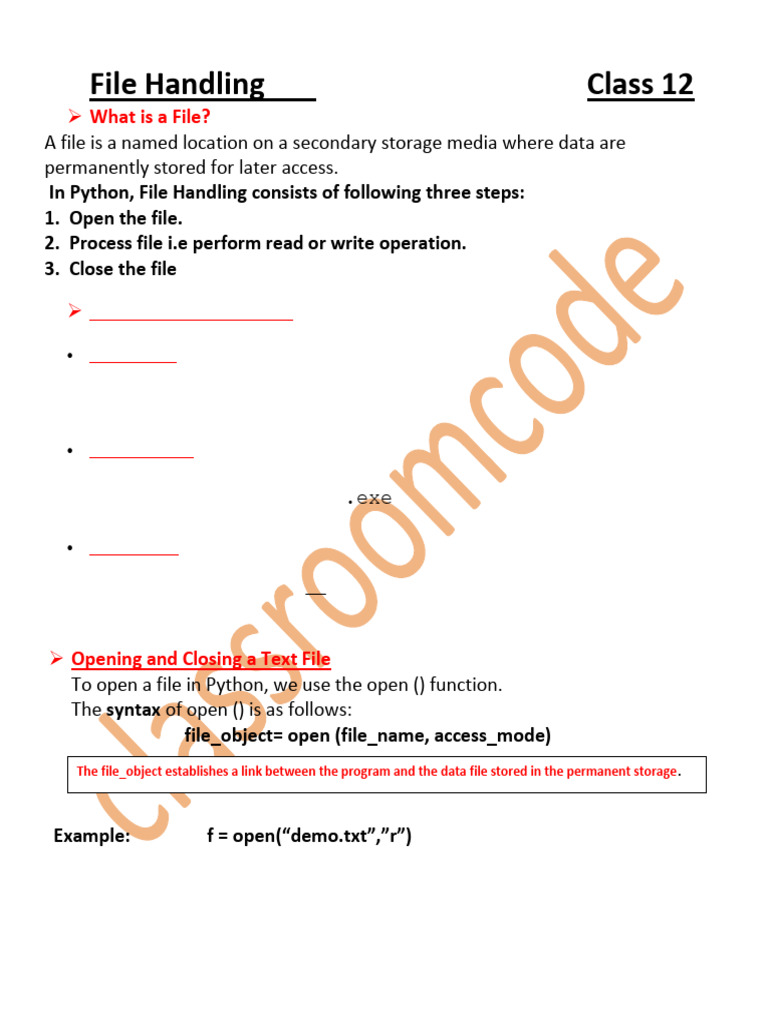 File Handling Class 12

➢ What is a File?

A file is a named location on a secondary storage media where data are permanently stored for later access.

In Python, File Handling consists of following three steps:

1. Open the file.
2. Process file i.e perform read or write operation.
3. Close the file

➢ ____

• ____

• ____

.exe

• ____

➢ Opening and Closing a Text File

To open a file in Python, we use the open () function.

The syntax of open () is as follows:

file_object= open (file_name, access_mode)

The file_object establishes a link between the program and the data file stored in the permanent storage.

Example: f = open("demo.txt","r")

classroomcode